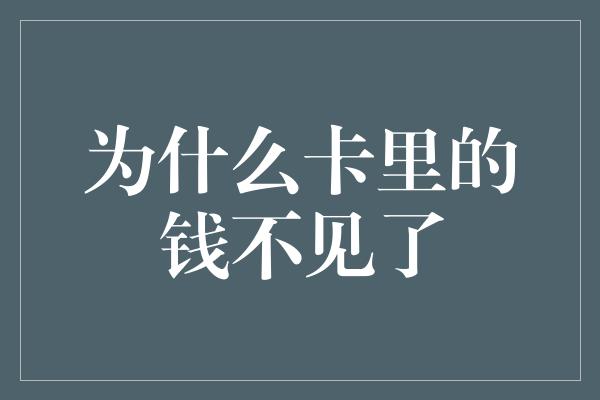 为什么卡里的钱不见了